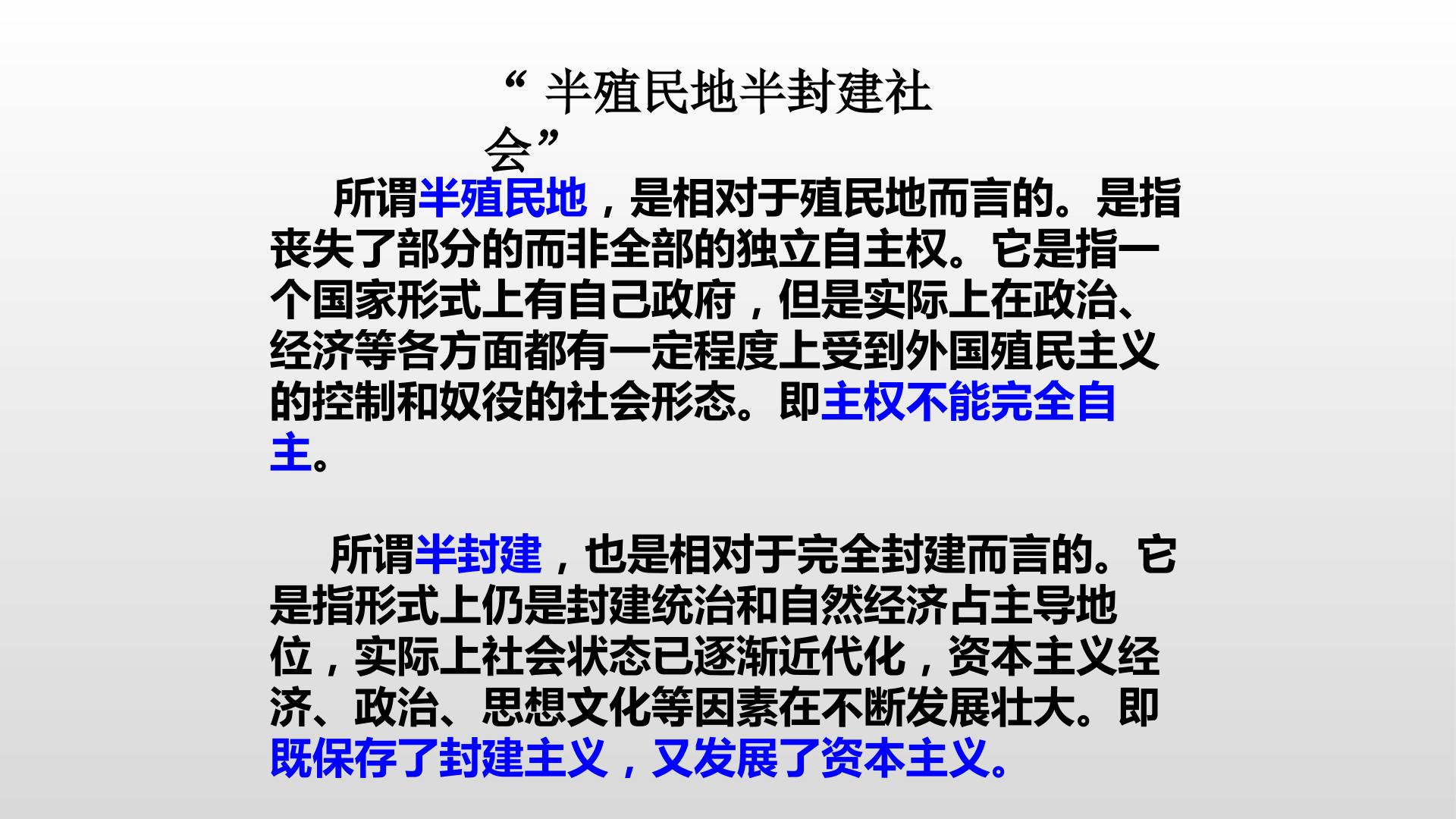 “半殖民地半封建社会”

所谓半殖民地，是相对于殖民地而言的。是指丧失了部分的而非全部的独立自主权。它是指一个国家形式上有自己政府，但是实际上在政治、经济等各方面都有一定程度上受到外国殖民主义的控制和奴役的社会形态。即主权不能完全自主。

所谓半封建，也是相对于完全封建而言的。它是指形式上仍是封建统治和自然经济占主导地位，实际上社会状态已逐渐近代化，资本主义经济、政治、思想文化等因素在不断发展壮大。即既保存了封建主义，又发展了资本主义。